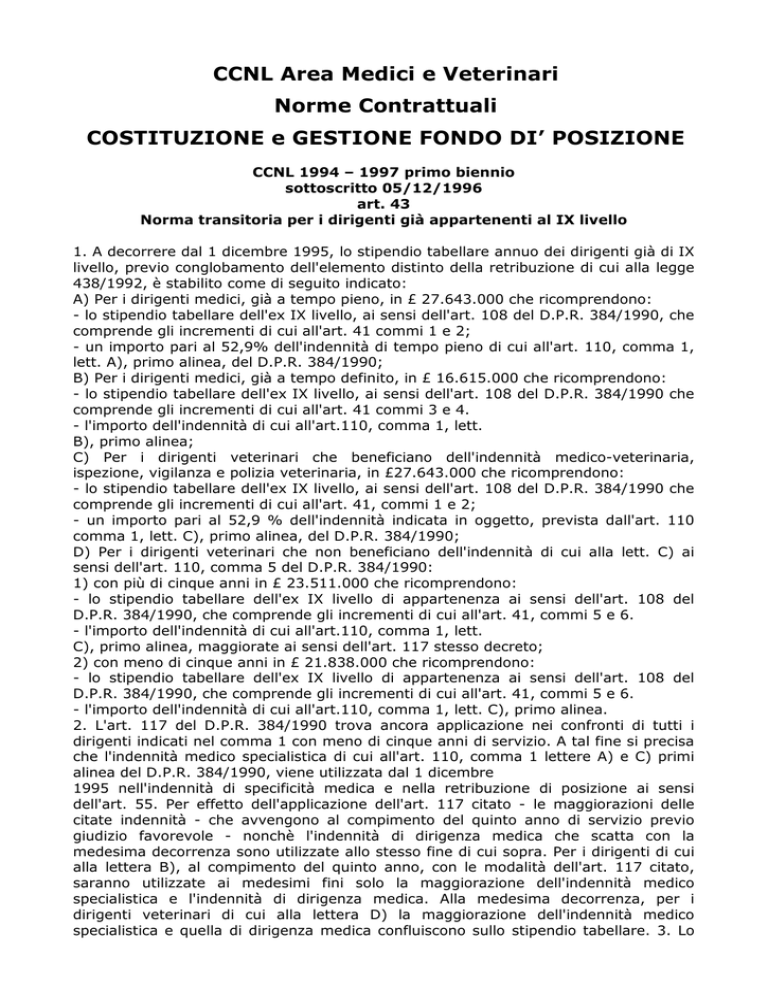 CCNL Area Medici e Veterinari
Norme Contrattuali
COSTITUZIONE e GESTIONE FONDO DI' POSIZIONE

CCNL 1994 – 1997 primo biennio
sottoscritto 05/12/1996
art. 43
Norma transitoria per i dirigenti già appartenenti al IX livello

1. A decorrere dal 1 dicembre 1995, lo stipendio tabellare annuo dei dirigenti già di IX livello, previo conglobamento dell'elemento distinto della retribuzione di cui alla legge 438/1992, è stabilito come di seguito indicato:
A) Per i dirigenti medici, già a tempo pieno, in £ 27.643.000 che ricomprendono:
- lo stipendio tabellare dell'ex IX livello, ai sensi dell'art. 108 del D.P.R. 384/1990, che comprende gli incrementi di cui all'art. 41 commi 1 e 2;
- un importo pari al 52,9% dell'indennità di tempo pieno di cui all'art. 110, comma 1, lett. A), primo alinea, del D.P.R. 384/1990;
B) Per i dirigenti medici, già a tempo definito, in £ 16.615.000 che ricomprendono:
- lo stipendio tabellare dell'ex IX livello, ai sensi dell'art. 108 del D.P.R. 384/1990 che comprende gli incrementi di cui all'art. 41 commi 3 e 4.
- l'importo dell'indennità di cui all'art.110, comma 1, lett.
B), primo alinea;
C) Per i dirigenti veterinari che beneficiano dell'indennità medico-veterinaria, ispezione, vigilanza e polizia veterinaria, in £27.643.000 che ricomprendono:
- lo stipendio tabellare dell'ex IX livello, ai sensi dell'art. 108 del D.P.R. 384/1990 che comprende gli incrementi di cui all'art. 41, commi 1 e 2;
- un importo pari al 52,9 % dell'indennità indicata in oggetto, prevista dall'art. 110 comma 1, lett. C), primo alinea, del D.P.R. 384/1990;
D) Per i dirigenti veterinari che non beneficiano dell'indennità di cui alla lett. C) ai sensi dell'art. 110, comma 5 del D.P.R. 384/1990:
1) con più di cinque anni in £ 23.511.000 che ricomprendono:
- lo stipendio tabellare dell'ex IX livello di appartenenza ai sensi dell'art. 108 del D.P.R. 384/1990, che comprende gli incrementi di cui all'art. 41, commi 5 e 6.
- l'importo dell'indennità di cui all'art.110, comma 1, lett.
C), primo alinea, maggiorate ai sensi dell'art. 117 stesso decreto;
2) con meno di cinque anni in £ 21.838.000 che ricomprendono:
- lo stipendio tabellare dell'ex IX livello di appartenenza ai sensi dell'art. 108 del D.P.R. 384/1990, che comprende gli incrementi di cui all'art. 41, commi 5 e 6.
- l'importo dell'indennità di cui all'art.110, comma 1, lett. C), primo alinea.
2. L'art. 117 del D.P.R. 384/1990 trova ancora applicazione nei confronti di tutti i dirigenti indicati nel comma 1 con meno di cinque anni di servizio. A tal fine si precisa che l'indennità medico specialistica di cui all'art. 110, comma 1 lettere A) e C) primi alinea del D.P.R. 384/1990, viene utilizzata dal 1 dicembre
1995 nell'indennità di specificità medica e nella retribuzione di posizione ai sensi dell'art. 55. Per effetto dell'applicazione dell'art. 117 citato - le maggiorazioni delle citate indennità - che avvengono al compimento del quinto anno di servizio previo giudizio favorevole - nonchè l'indennità di dirigenza medica che scatta con la medesima decorrenza sono utilizzate allo stesso fine di cui sopra. Per i dirigenti di cui alla lettera B), al compimento del quinto anno, con le modalità dell'art. 117 citato, saranno utilizzate ai medesimi fini solo la maggiorazione dell'indennità medico specialistica e l'indennità di dirigenza medica. Alla medesima decorrenza, per i dirigenti veterinari di cui alla lettera D) la maggiorazione dell'indennità medico specialistica e quella di dirigenza medica confluiscono sullo stipendio tabellare. 3. Lo